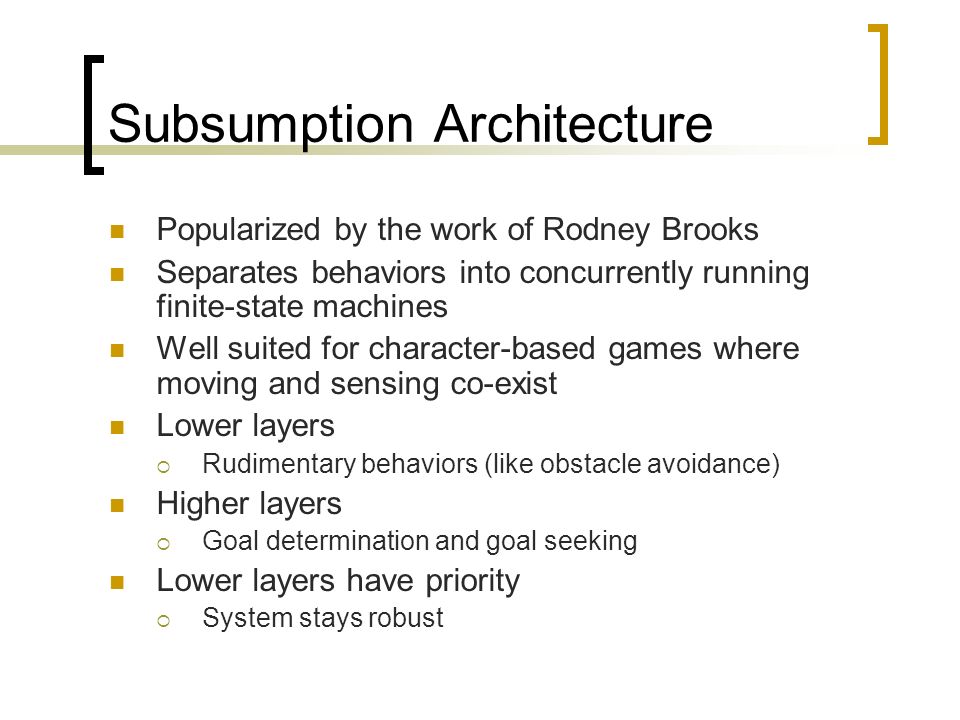 Subsumption Architecture

- Popularized by the work of Rodney Brooks
- Separates behaviors into concurrently running finite-state machines
- Well suited for character-based games where moving and sensing co-exist
- Lower layers
  - Rudimentary behaviors (like obstacle avoidance)
- Higher layers
  - Goal determination and goal seeking
- Lower layers have priority
  - System stays robust